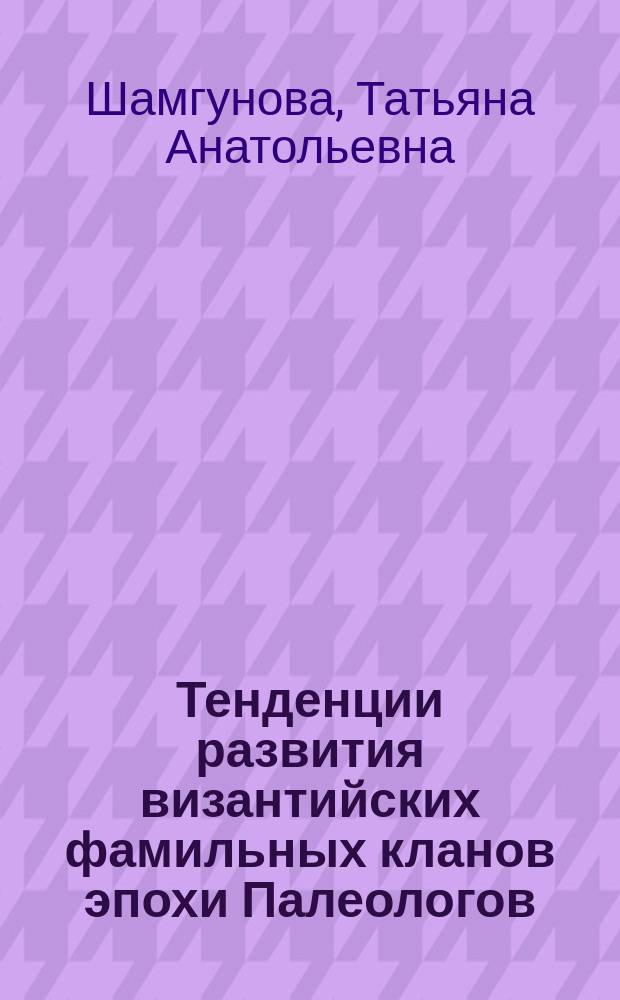 Шамгунова, Татьяна Анатольевна

Тенденции развития византийских фамильных кланов эпохи Палеологов